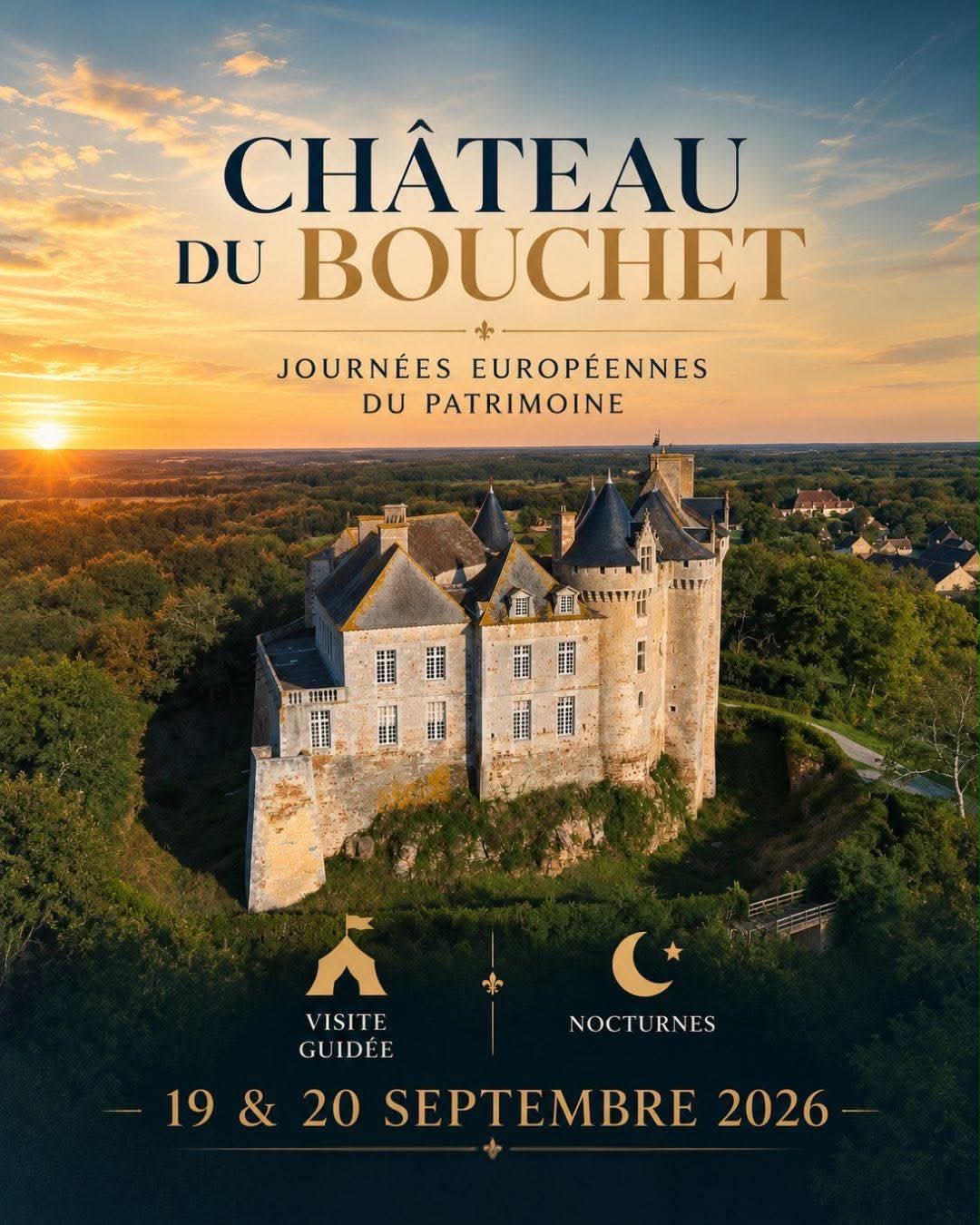 CHÂTEAU
DU BOUCHET

JOURNÉES EUROPÉENNES
DU PATRIMOINE

VISITE
GUIDÉE

NOCTURNES

- 19 & 20 SEPTEMBRE 2026 -